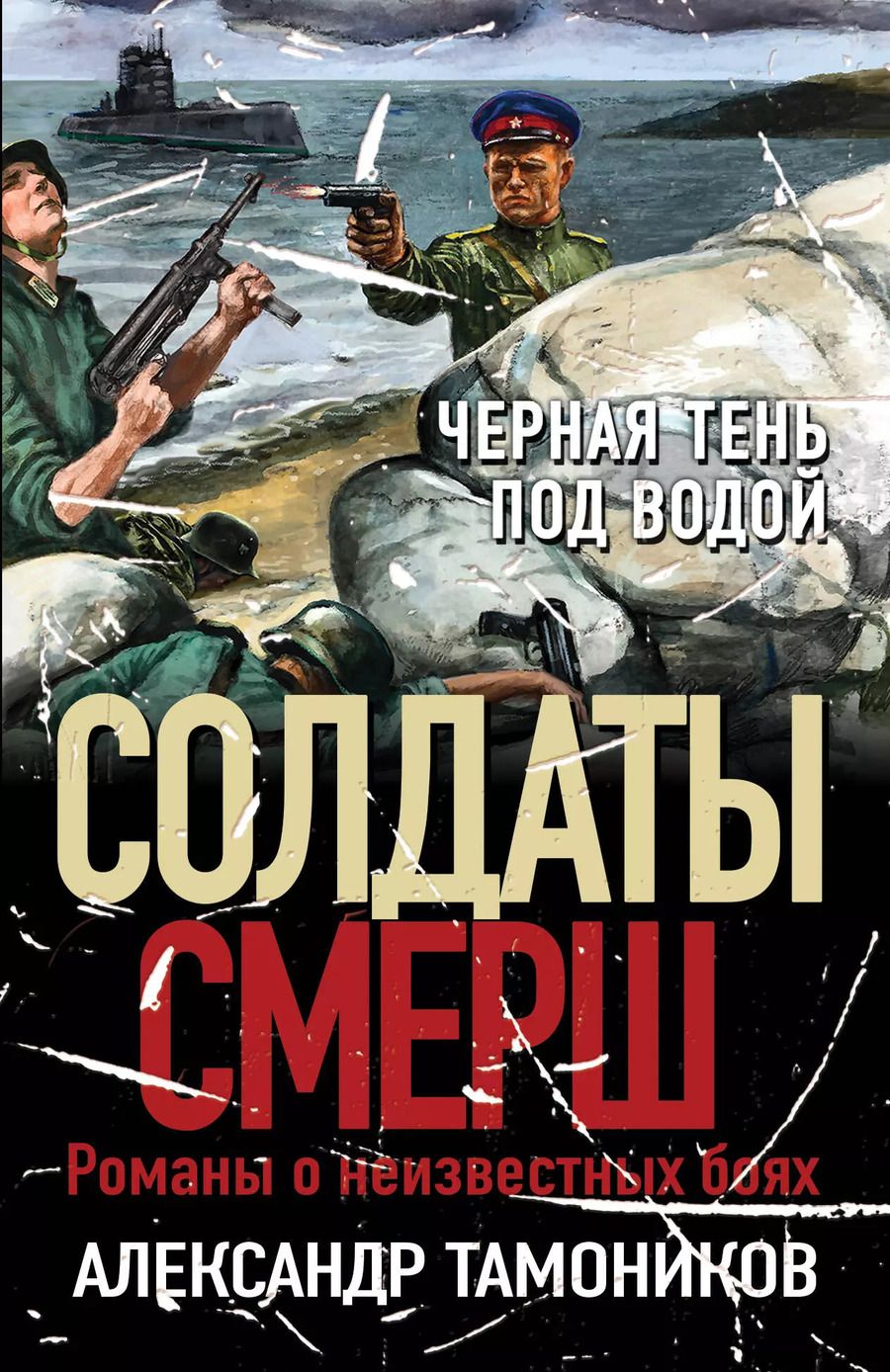 ЧЕРНАЯ ТЕНЬ ПОД ВОДОЙ

СОЛДАТЫ СМЕРШ

Романы о неизвестных боях

АЛЕКСАНДР ТАМОНИКОВ